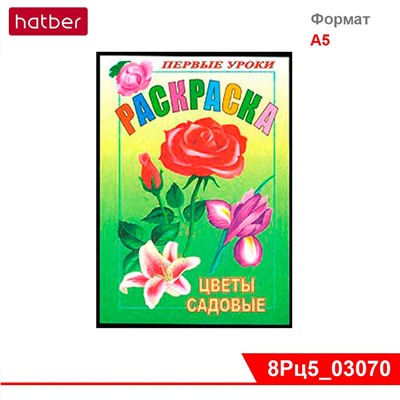 hatber

Формат
А5

ПЕРВЫЕ УРОКИ

РАСКРАСКА

ЦВЕТЫ САДОВЫЕ

8Рц5_03070